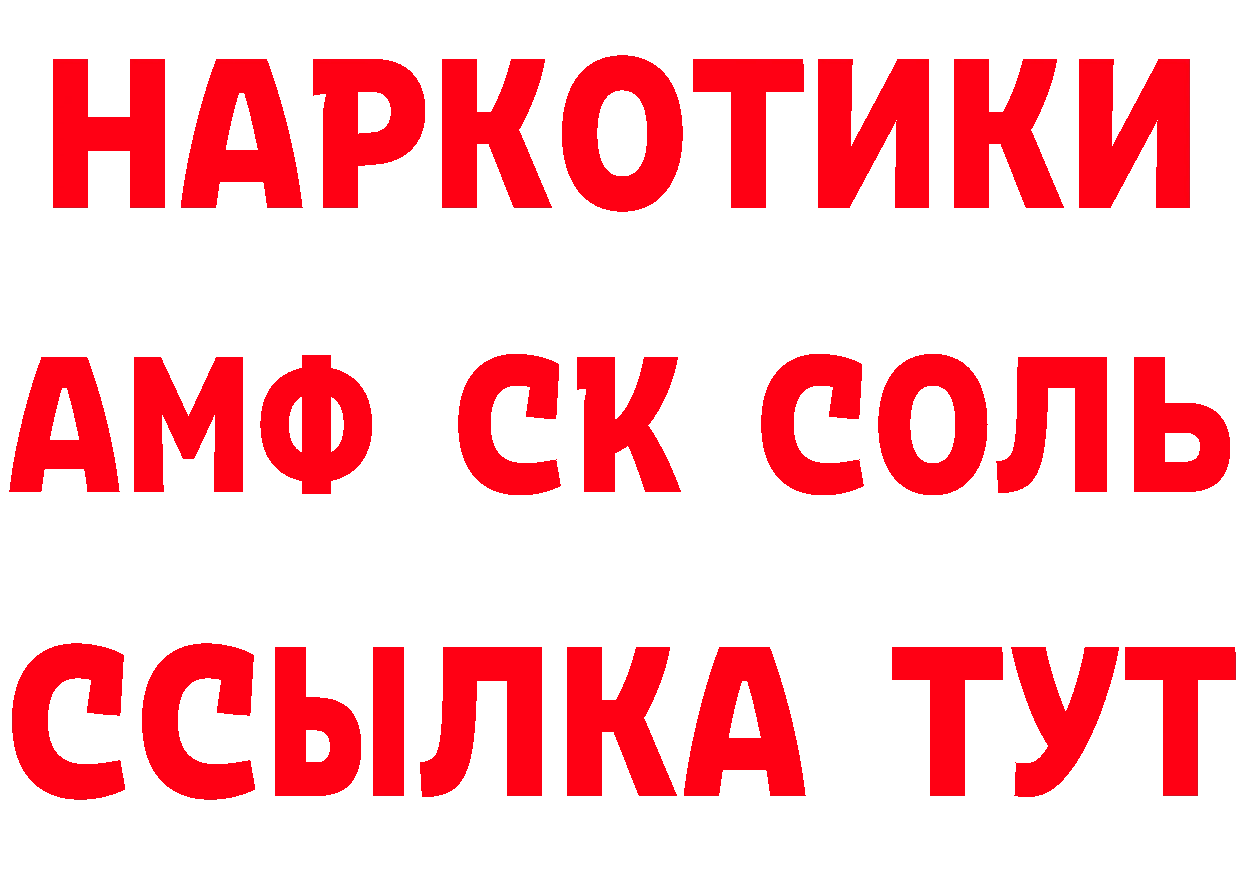 НАРКОТИКИ

АМФ СК СОЛЬ

ССЫЛКА ТУТ